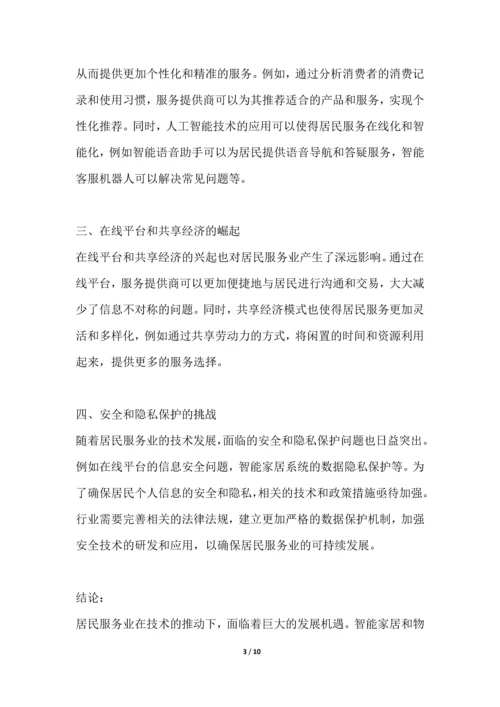 从而提供更加个性化和精准的服务。例如，通过分析消费者的消费记录和使用习惯，服务提供商可以为其推荐适合的产品和服务，实现个性化推荐。同时，人工智能技术的应用可以使得居民服务在线化和智能化，例如智能语音助手可以为居民提供语音导航和答疑服务，智能客服机器人可以解决常见问题等。

三、在线平台和共享经济的崛起
在线平台和共享经济的兴起也对居民服务业产生了深远影响。通过在线平台，服务提供商可以更加便捷地与居民进行沟通和交易，大大减少了信息不对称的问题。同时，共享经济模式也使得居民服务更加灵活和多样化，例如通过共享劳动力的方式，将闲置的时间和资源利用起来，提供更多的服务选择。

四、安全和隐私保护的挑战
随着居民服务业的技术发展，面临的安全和隐私保护问题也日益突出。例如在线平台的信息安全问题，智能家居系统的数据隐私保护等。为了确保居民个人信息的安全和隐私，相关的技术和政策措施亟待加强。行业需要完善相关的法律法规，建立更加严格的数据保护机制，加强安全技术的研发和应用，以确保居民服务业的可持续发展。

结论：
居民服务业在技术的推动下，面临着巨大的发展机遇。智能家居和物

3 / 10